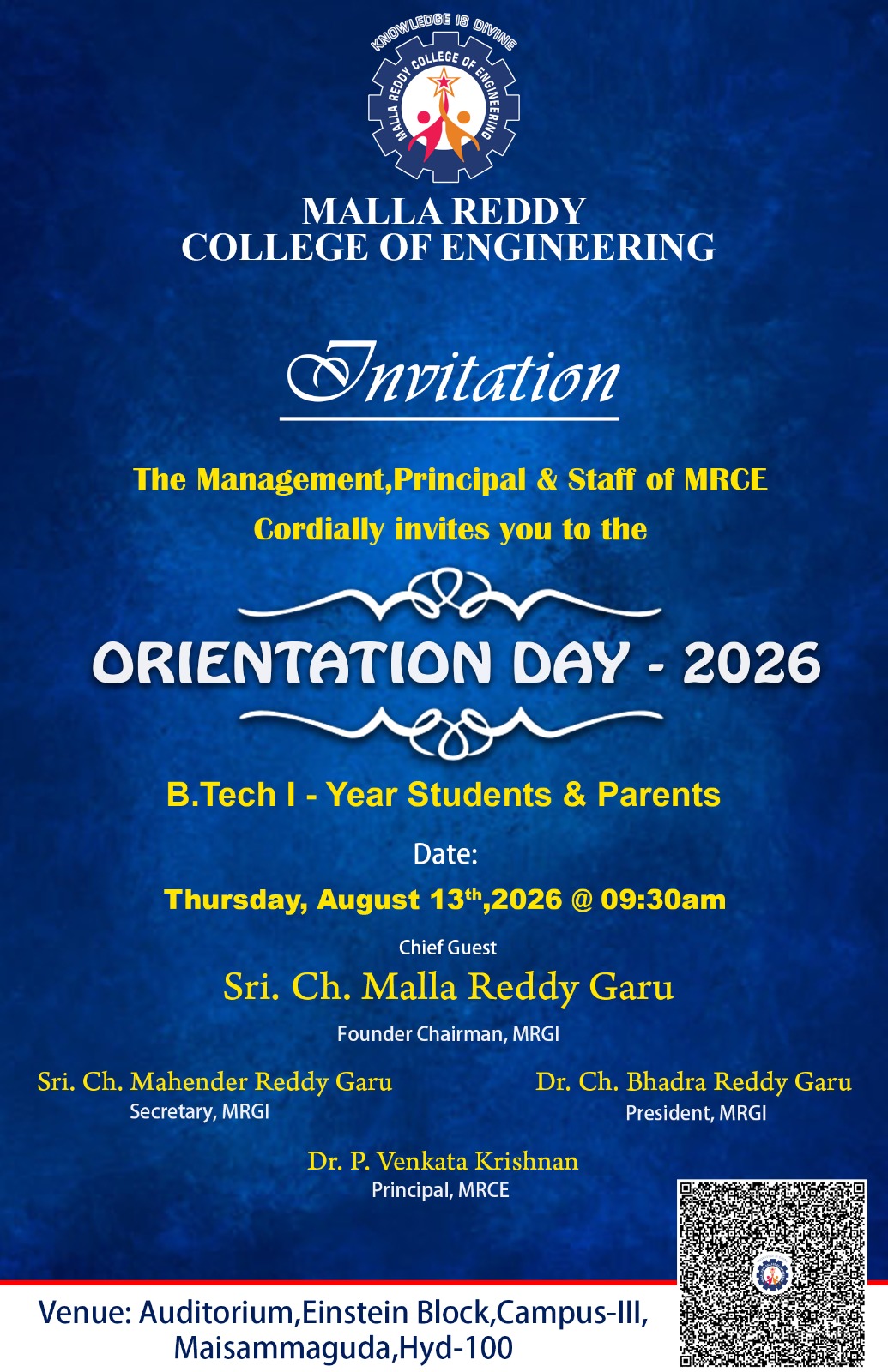 KNOWLEDGE IS DIVINE
MALLA REDDY COLLEGE OF ENGINEERING

MALLA REDDY
COLLEGE OF ENGINEERING

Invitation

The Management,Principal & Staff of MRCE
Cordially invites you to the

ORIENTATION DAY - 2026

B.Tech I - Year Students & Parents

Date:
Thursday, August 13$^{th}$,2026 @ 09:30am

Chief Guest
Sri. Ch. Malla Reddy Garu
Founder Chairman, MRGI

Sri. Ch. Mahender Reddy Garu
Secretary, MRGI

Dr. Ch. Bhadra Reddy Garu
President, MRGI

Dr. P. Venkata Krishnan
Principal, MRCE

Venue: Auditorium,Einstein Block,Campus-III,
Maisammaguda,Hyd-100